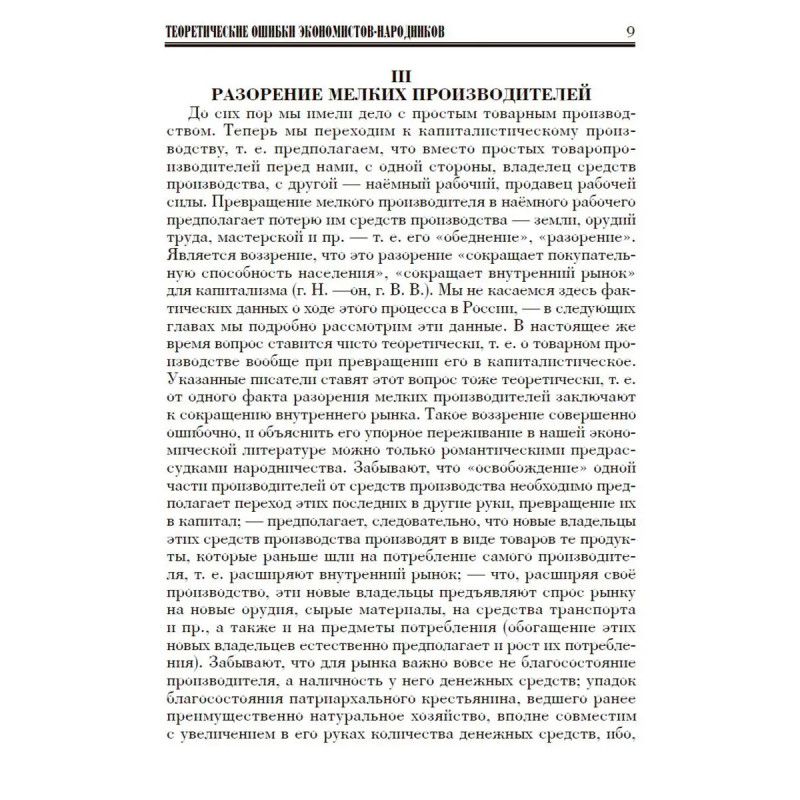 ТЕОРЕТИЧЕСКИЕ ОШИБКИ ЭКОНОМИСТОВ-НАРОДНИКОВ 9

III
РАЗОРЕНИЕ МЕЛКИХ ПРОИЗВОДИТЕЛЕЙ

До сих пор мы имели дело с простым товарным производством. Теперь мы переходим к капиталистическому производству, т. е. предполагаем, что вместо простых товаропроизводителей перед нами, с одной стороны, владелец средств производства, с другой — наёмный рабочий, продавец рабочей силы. Превращение мелкого производителя в наёмного рабочего предполагает потерю им средств производства — земли, орудий труда, мастерской и пр. — т. е. его «обеднение», «разорение». Является воззрение, что это разорение «сокращает покупательную способность населения», «сокращает внутренний рынок» для капитализма (г. Н. —он, г. В. В.). Мы не касаемся здесь фактических данных о ходе этого процесса в России, — в следующих главах мы подробно рассмотрим эти данные. В настоящее же время вопрос ставится чисто теоретически, т. е. о товарном производстве вообще при превращении его в капиталистическое. Указанные писатели ставят этот вопрос тоже теоретически, т. е. от одного факта разорения мелких производителей заключают к сокращению внутреннего рынка. Такое воззрение совершенно ошибочно, и объяснить его упорное переживание в нашей экономической литературе можно только романтическими предрассудками народничества. Забывают, что «освобождение» одной части производителей от средств производства необходимо предполагает переход этих последних в другие руки, превращение их в капитал; — предполагает, следовательно, что новые владельцы этих средств производства производят в виде товаров те продукты, которые раньше шли на потребление самого производителя, т. е. расширяют внутренний рынок; — что, расширяя своё производство, эти новые владельцы предъявляют спрос рынку на новые орудия, сырые материалы, на средства транспорта и пр., а также и на предметы потребления (обогащение этих новых владельцев естественно предполагает и рост их потребления). Забывают, что для рынка важно вовсе не благосостояние производителя, а наличность у него денежных средств; упадок благосостояния патриархального крестьянина, ведшего ранее преимущественно натуральное хозяйство, вполне совместим с увеличением в его руках количества денежных средств, ибо,